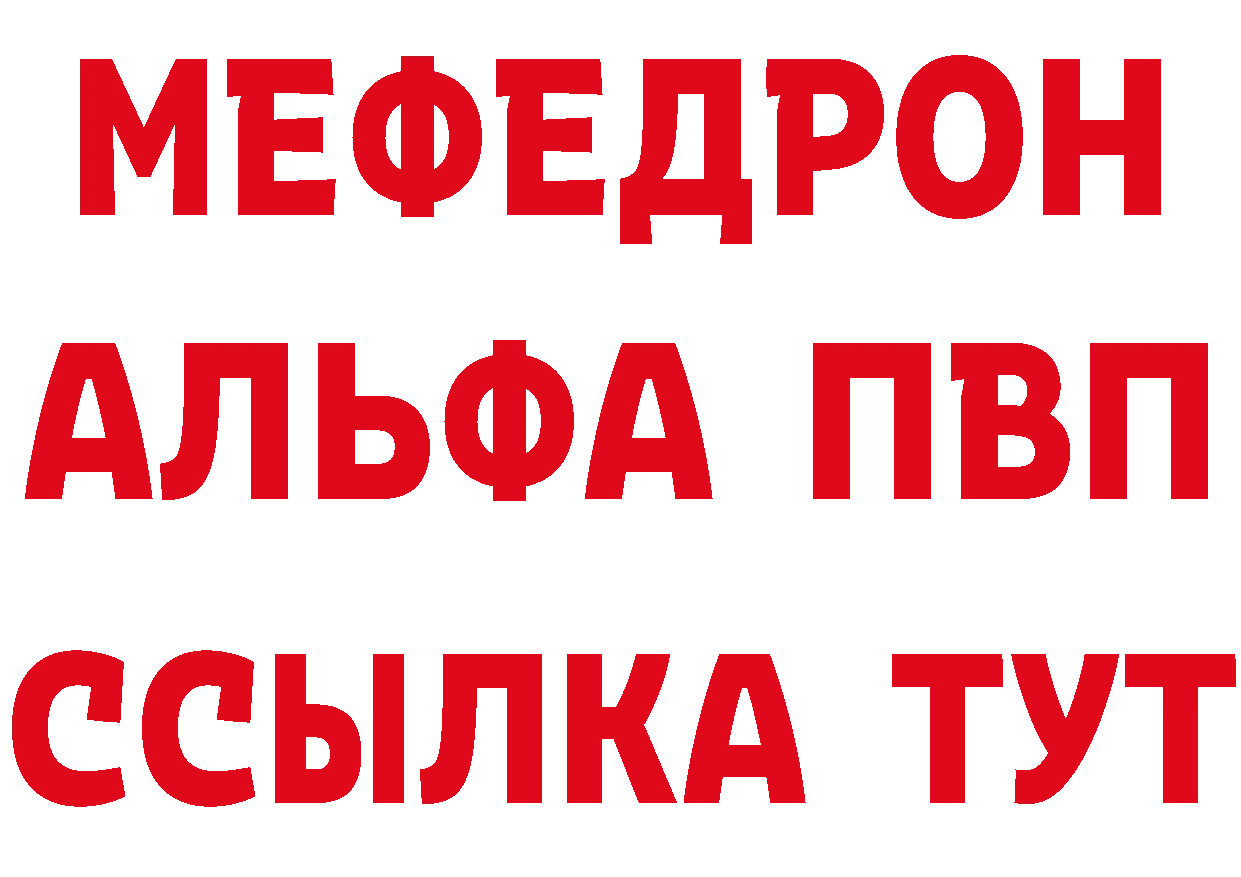 МЕФЕДРОН
АЛЬФА ПВП
ССЫЛКА ТУТ